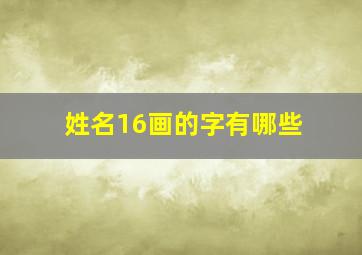 姓名16画的字有哪些